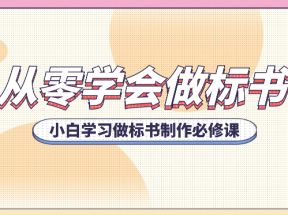 从零学会做标书

小白学习做标书制作必修课